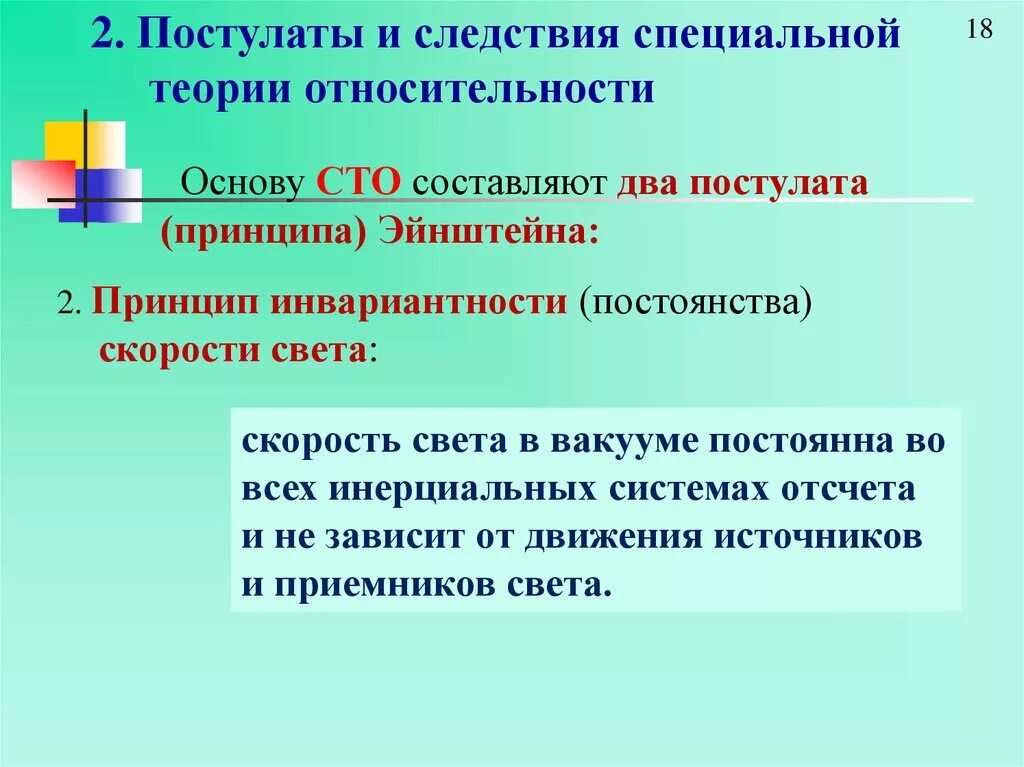 2. Постулаты и следствия специальной теории относительности

18

Основу СТО составляют два постулата (принципа) Эйнштейна:

2. Принцип инвариантности (постоянства) скорости света:

скорость света в вакууме постоянна во всех инерциальных системах отсчета и не зависит от движения источников и приемников света.